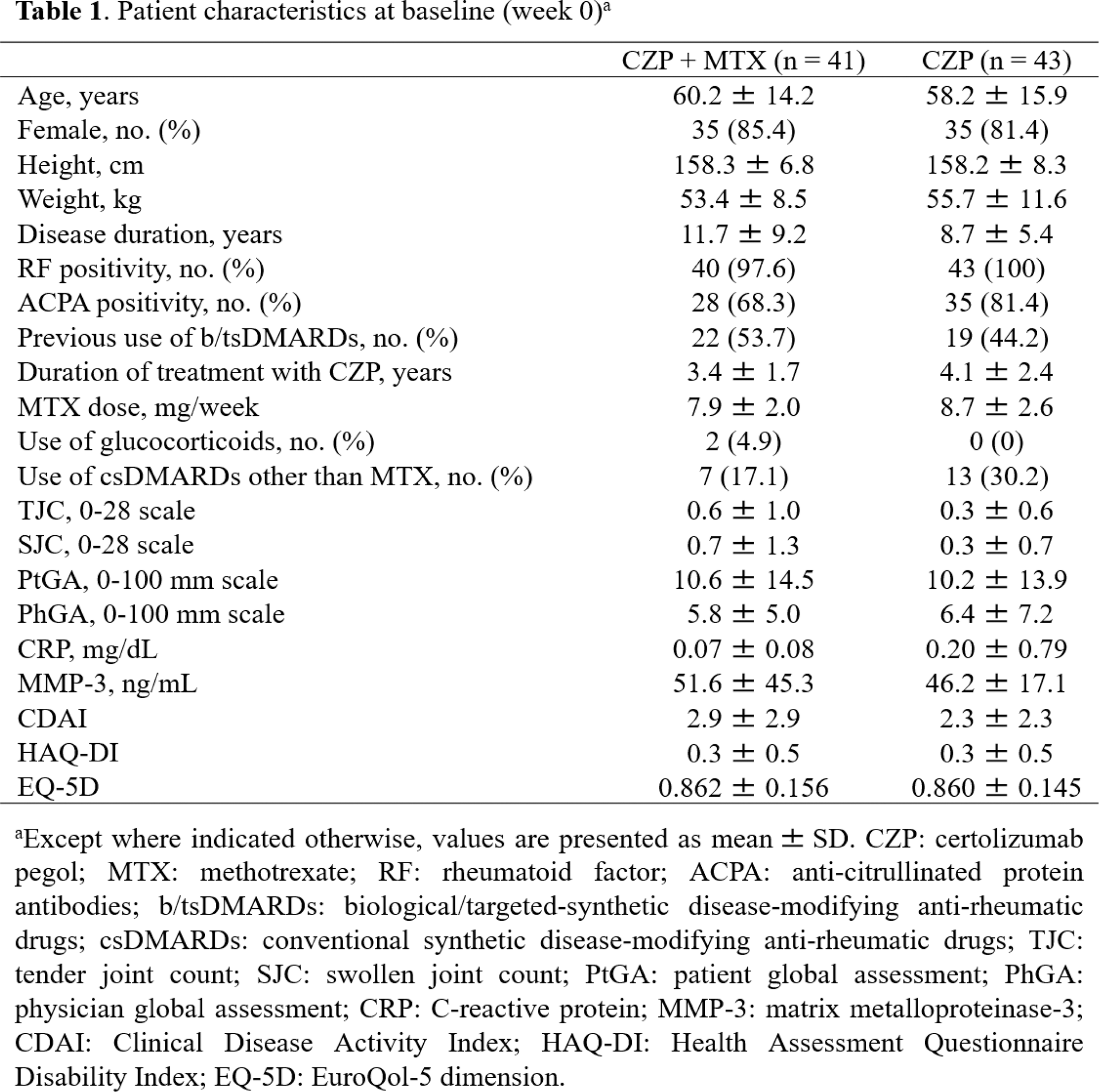 Table 1. Patient characteristics at baseline (week 0)$^{a}$

|  | CZP + MTX (n = 41) | CZP (n = 43) |
|---|---|---|
| Age, years | 60.2 ± 14.2 | 58.2 ± 15.9 |
| Female, no. (%) | 35 (85.4) | 35 (81.4) |
| Height, cm | 158.3 ± 6.8 | 158.2 ± 8.3 |
| Weight, kg | 53.4 ± 8.5 | 55.7 ± 11.6 |
| Disease duration, years | 11.7 ± 9.2 | 8.7 ± 5.4 |
| RF positivity, no. (%) | 40 (97.6) | 43 (100) |
| ACPA positivity, no. (%) | 28 (68.3) | 35 (81.4) |
| Previous use of b/tsDMARDs, no. (%) | 22 (53.7) | 19 (44.2) |
| Duration of treatment with CZP, years | 3.4 ± 1.7 | 4.1 ± 2.4 |
| MTX dose, mg/week | 7.9 ± 2.0 | 8.7 ± 2.6 |
| Use of glucocorticoids, no. (%) | 2 (4.9) | 0 (0) |
| Use of csDMARDs other than MTX, no. (%) | 7 (17.1) | 13 (30.2) |
| TJC, 0-28 scale | 0.6 ± 1.0 | 0.3 ± 0.6 |
| SJC, 0-28 scale | 0.7 ± 1.3 | 0.3 ± 0.7 |
| PtGA, 0-100 mm scale | 10.6 ± 14.5 | 10.2 ± 13.9 |
| PhGA, 0-100 mm scale | 5.8 ± 5.0 | 6.4 ± 7.2 |
| CRP, mg/dL | 0.07 ± 0.08 | 0.20 ± 0.79 |
| MMP-3, ng/mL | 51.6 ± 45.3 | 46.2 ± 17.1 |
| CDAI | 2.9 ± 2.9 | 2.3 ± 2.3 |
| HAQ-DI | 0.3 ± 0.5 | 0.3 ± 0.5 |
| EQ-5D | 0.862 ± 0.156 | 0.860 ± 0.145 |

$^{a}$Except where indicated otherwise, values are presented as mean ± SD. CZP: certolizumab pegol; MTX: methotrexate; RF: rheumatoid factor; ACPA: anti-citrullinated protein antibodies; b/tsDMARDs: biological/targeted-synthetic disease-modifying anti-rheumatic drugs; csDMARDs: conventional synthetic disease-modifying anti-rheumatic drugs; TJC: tender joint count; SJC: swollen joint count; PtGA: patient global assessment; PhGA: physician global assessment; CRP: C-reactive protein; MMP-3: matrix metalloproteinase-3; CDAI: Clinical Disease Activity Index; HAQ-DI: Health Assessment Questionnaire Disability Index; EQ-5D: EuroQol-5 dimension.